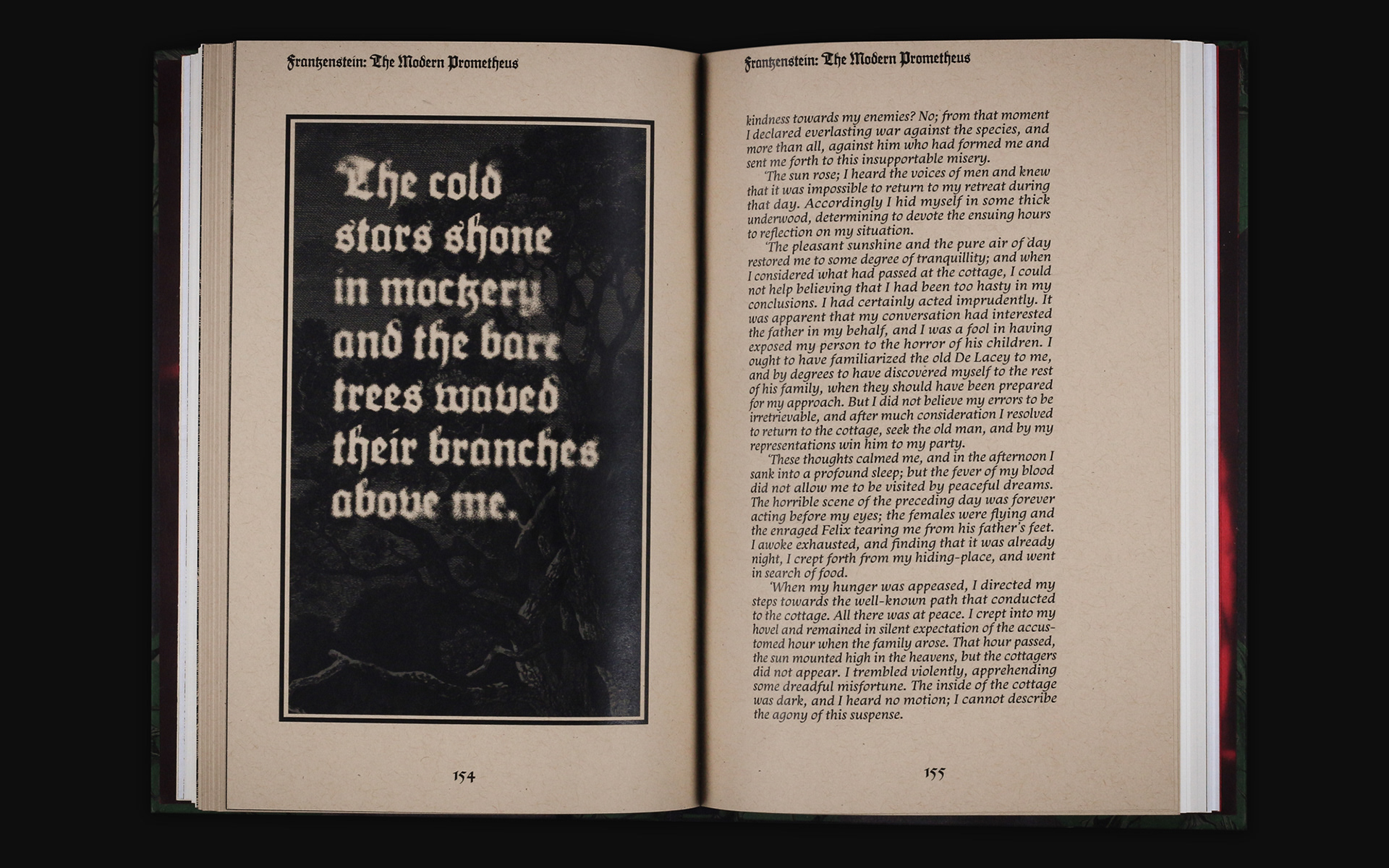 Frankenstein: The Modern Prometheus

The cold stars shone in mockery and the bare trees waved their branches above me.

154

Frankenstein: The Modern Prometheus

kindness towards my enemies? No; from that moment I declared everlasting war against the species, and more than all, against him who had formed me and sent me forth to this insupportable misery.

'The sun rose; I heard the voices of men and knew that it was impossible to return to my retreat during that day. Accordingly I hid myself in some thick underwood, determining to devote the ensuing hours to reflection on my situation.

'The pleasant sunshine and the pure air of day restored me to some degree of tranquillity; and when I considered what had passed at the cottage, I could not help believing that I had been too hasty in my conclusions. I had certainly acted imprudently. It was apparent that my conversation had interested the father in my behalf, and I was a fool in having exposed my person to the horror of his children. I ought to have familiarized the old De Lacey to me, and by degrees to have discovered myself to the rest of his family, when they should have been prepared for my approach. But I did not believe my errors to be irretrievable, and after much consideration I resolved to return to the cottage, seek the old man, and by my representations win him to my party.

'These thoughts calmed me, and in the afternoon I sank into a profound sleep; but the fever of my blood did not allow me to be visited by peaceful dreams. The horrible scene of the preceding day was forever acting before my eyes; the females were flying and the enraged Felix tearing me from his father's feet. I awoke exhausted, and finding that it was already night, I crept forth from my hiding-place, and went in search of food.

'When my hunger was appeased, I directed my steps towards the well-known path that conducted to the cottage. All there was at peace. I crept into my hovel and remained in silent expectation of the accustomed hour when the family arose. That hour passed, the sun mounted high in the heavens, but the cottagers did not appear. I trembled violently, apprehending some dreadful misfortune. The inside of the cottage was dark, and I heard no motion; I cannot describe the agony of this suspense.

155